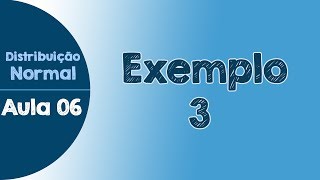 Distribuição
Normal

Aula 06

Exemplo
3